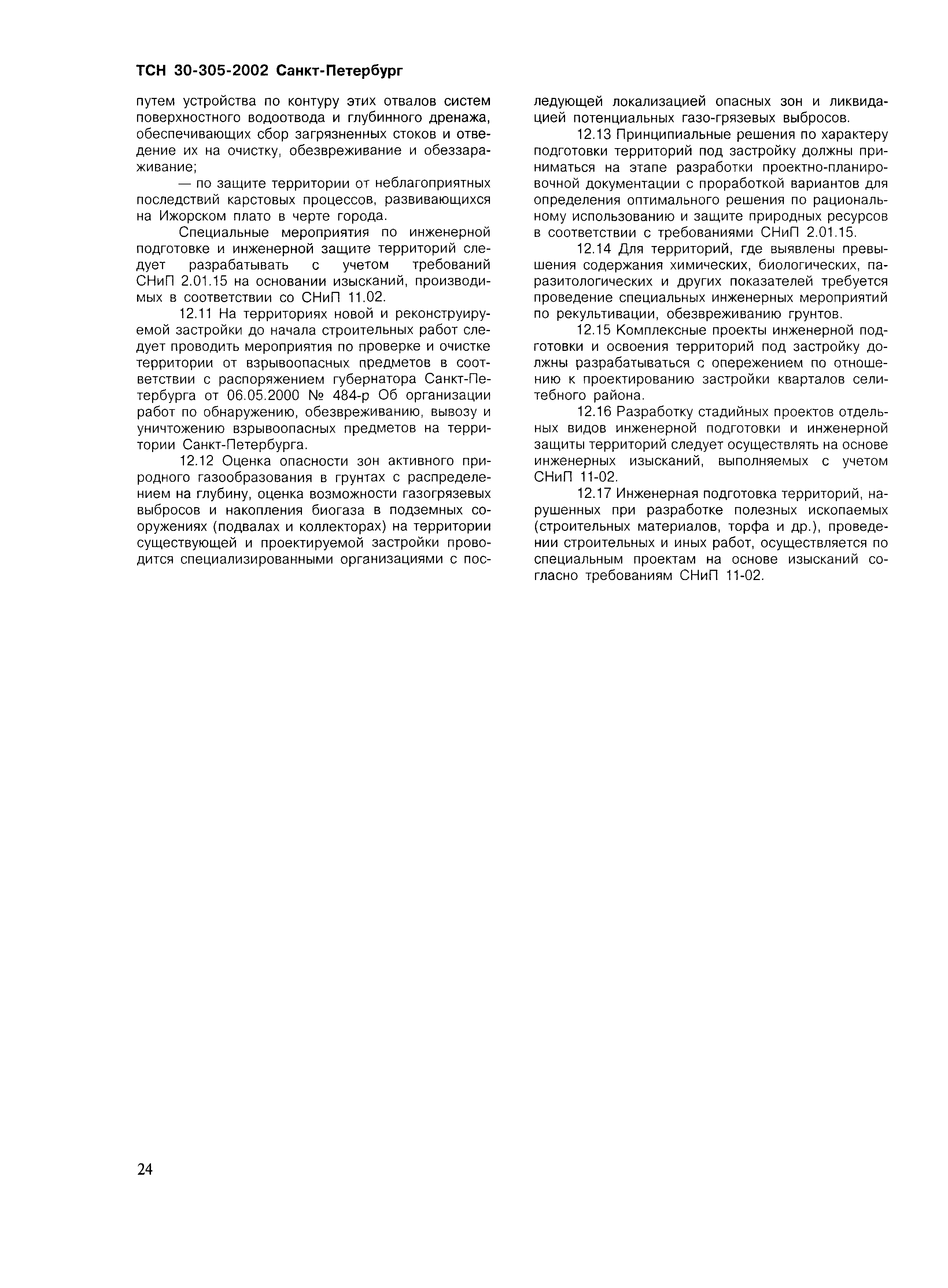 ТСН 30-305-2002 Санкт-Петербург

путем устройства по контуру этих отвалов систем поверхностного водоотвода и глубинного дренажа, обеспечивающих сбор загрязненных стоков и отведение их на очистку, обезвреживание и обеззараживание;

— по защите территории от неблагоприятных последствий карстовых процессов, развивающихся на Ижорском плато в черте города.

Специальные мероприятия по инженерной подготовке и инженерной защите территорий следует разрабатывать с учетом требований СНиП 2.01.15 на основании изысканий, производимых в соответствии со СНиП 11.02.

12.11 На территориях новой и реконструируемой застройки до начала строительных работ следует проводить мероприятия по проверке и очистке территории от взрывоопасных предметов в соответствии с распоряжением губернатора Санкт-Петербурга от 06.05.2000 № 484-р Об организации работ по обнаружению, обезвреживанию, вывозу и уничтожению взрывоопасных предметов на территории Санкт-Петербурга.

12.12 Оценка опасности зон активного природного газообразования в грунтах с распределением на глубину, оценка возможности газогрязевых выбросов и накопления биогаза в подземных сооружениях (подвалах и коллекторах) на территории существующей и проектируемой застройки проводится специализированными организациями с последующей локализацией опасных зон и ликвидацией потенциальных газо-грязевых выбросов.

12.13 Принципиальные решения по характеру подготовки территорий под застройку должны приниматься на этапе разработки проектно-планировочной документации с проработкой вариантов для определения оптимального решения по рациональному использованию и защите природных ресурсов в соответствии с требованиями СНиП 2.01.15.

12.14 Для территорий, где выявлены превышения содержания химических, биологических, паразитологических и других показателей требуется проведение специальных инженерных мероприятий по рекультивации, обезвреживанию грунтов.

12.15 Комплексные проекты инженерной подготовки и освоения территорий под застройку должны разрабатываться с опережением по отношению к проектированию застройки кварталов селитебного района.

12.16 Разработку стадийных проектов отдельных видов инженерной подготовки и инженерной защиты территорий следует осуществлять на основе инженерных изысканий, выполняемых с учетом СНиП 11-02.

12.17 Инженерная подготовка территорий, нарушенных при разработке полезных ископаемых (строительных материалов, торфа и др.), проведении строительных и иных работ, осуществляется по специальным проектам на основе изысканий согласно требованиям СНиП 11-02.

24